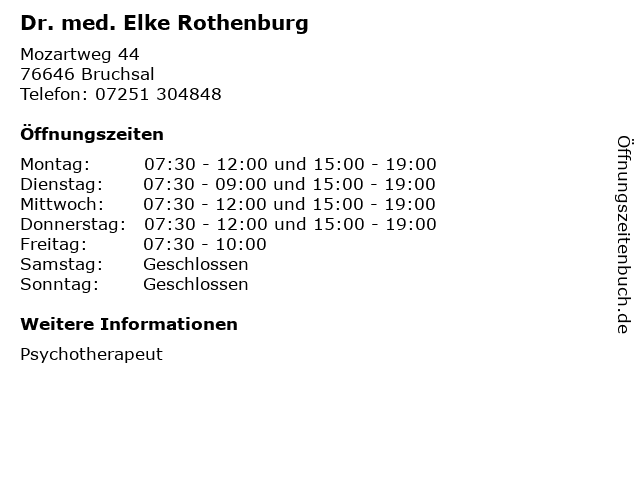 Dr. med. Elke Rothenburg

Mozartweg 44
76646 Bruchsal
Telefon: 07251 304848

Öffnungszeiten

Montag: 07:30 - 12:00 und 15:00 - 19:00
Dienstag: 07:30 - 09:00 und 15:00 - 19:00
Mittwoch: 07:30 - 12:00 und 15:00 - 19:00
Donnerstag: 07:30 - 12:00 und 15:00 - 19:00
Freitag: 07:30 - 10:00
Samstag: Geschlossen
Sonntag: Geschlossen

Weitere Informationen

Psychotherapeut

Öffnungszeitenbuch.de